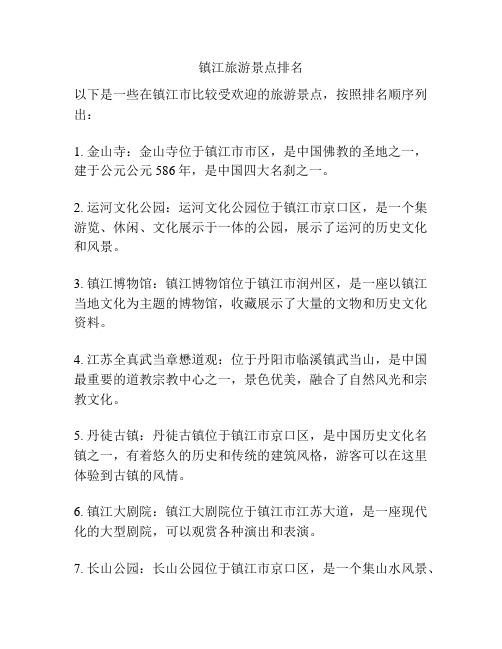 镇江旅游景点排名

以下是一些在镇江市比较受欢迎的旅游景点，按照排名顺序列出：

1. 金山寺：金山寺位于镇江市市区，是中国佛教的圣地之一，建于公元公元 586 年，是中国四大名刹之一。

2. 运河文化公园：运河文化公园位于镇江市京口区，是一个集游览、休闲、文化展示于一体的公园，展示了运河的历史文化和风景。

3. 镇江博物馆：镇江博物馆位于镇江市润州区，是一座以镇江当地文化为主题的博物馆，收藏展示了大量的文物和历史文化资料。

4. 江苏全真武当章懋道观：位于丹阳市临溪镇武当山，是中国最重要的道教宗教中心之一，景色优美，融合了自然风光和宗教文化。

5. 丹徒古镇：丹徒古镇位于镇江市京口区，是中国历史文化名镇之一，有着悠久的历史和传统的建筑风格，游客可以在这里体验到古镇的风情。

6. 镇江大剧院：镇江大剧院位于镇江市江苏大道，是一座现代化的大型剧院，可以观赏各种演出和表演。

7. 长山公园：长山公园位于镇江市京口区，是一个集山水风景、